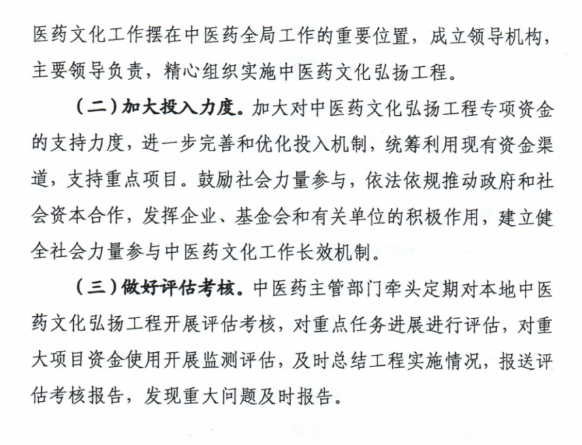 医药文化工作摆在中医药全局工作的重要位置，成立领导机构，主要领导负责，精心组织实施中医药文化弘扬工程。

（二）加大投入力度。加大对中医药文化弘扬工程专项资金的支持力度，进一步完善和优化投入机制，统筹利用现有资金渠道，支持重点项目。鼓励社会力量参与，依法依规推动政府和社会资本合作，发挥企业、基金会和有关单位的积极作用，建立健全社会力量参与中医药文化工作长效机制。

（三）做好评估考核。中医药主管部门牵头定期对本地中医药文化弘扬工程开展评估考核，对重点任务进展进行评估，对重大项目资金使用开展监测评估，及时总结工程实施情况，报送评估考核报告，发现重大问题及时报告。